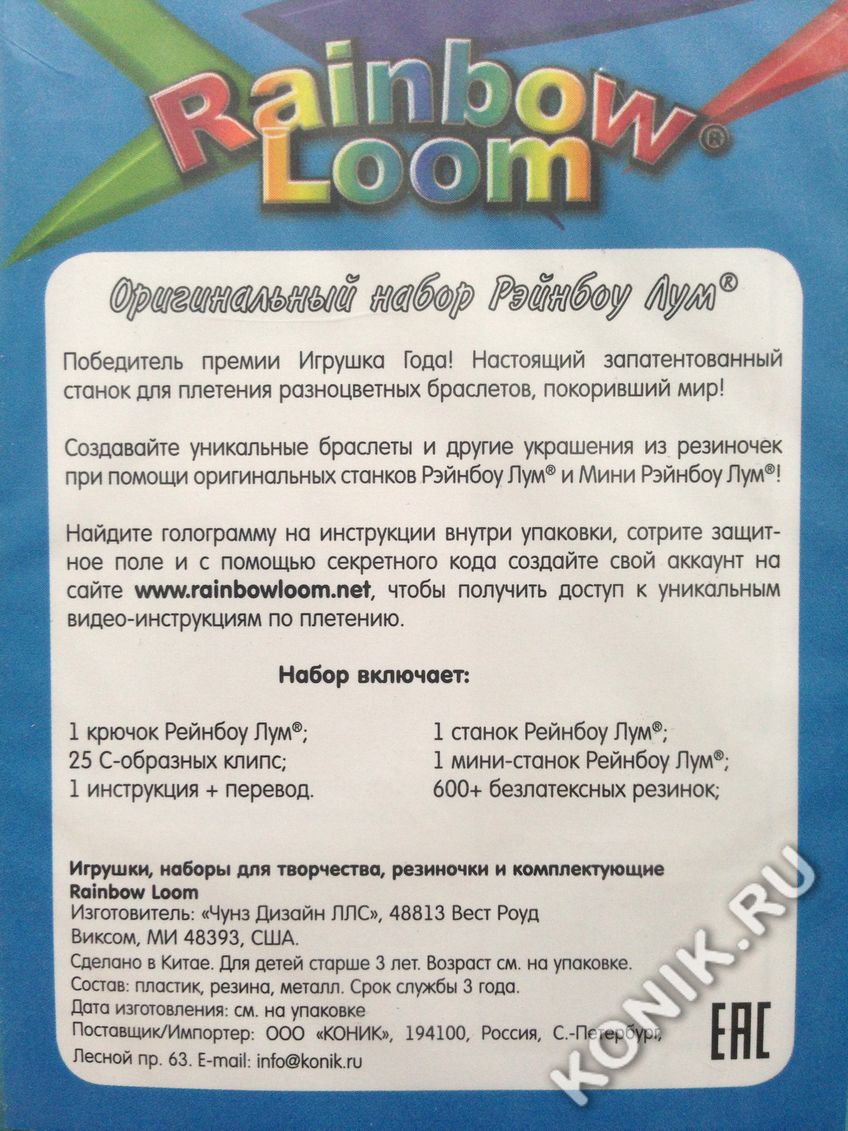 Rainbow Loom®

Оригинальный набор Рэйнбоу Лум®

Победитель премии Игрушка Года! Настоящий запатентованный станок для плетения разноцветных браслетов, покоривший мир!

Создавайте уникальные браслеты и другие украшения из резиночек при помощи оригинальных станков Рэйнбоу Лум® и Мини Рэйнбоу Лум®!

Найдите голограмму на инструкции внутри упаковки, сотрите защитное поле и с помощью секретного кода создайте свой аккаунт на сайте www.rainbowloom.net, чтобы получить доступ к уникальным видео-инструкциям по плетению.

Набор включает:

1 крючок Рейнбоу Лум®;
25 С-образных клипс;
1 инструкция + перевод.

1 станок Рейнбоу Лум®;
1 мини-станок Рейнбоу Лум®;
600+ безлатексных резинок;

Игрушки, наборы для творчества, резиночки и комплектующие Rainbow Loom
Изготовитель: «Чунз Дизайн ЛЛС», 48813 Вест Роуд
Виксом, МИ 48393, США.
Сделано в Китае. Для детей старше 3 лет. Возраст см. на упаковке.
Состав: пластик, резина, металл. Срок службы 3 года.
Дата изготовления: см. на упаковке
Поставщик/Импортер: ООО «КОНИК», 194100, Россия, С.-Петербург,
Лесной пр. 63. E-mail: info@konik.ru

EAC

KONIK.RU